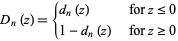 $D_n(z) = \begin{cases} d_n(z) & \text{for } z \leq 0 \\ 1 - d_n(z) & \text{for } z \geq 0 \end{cases}$